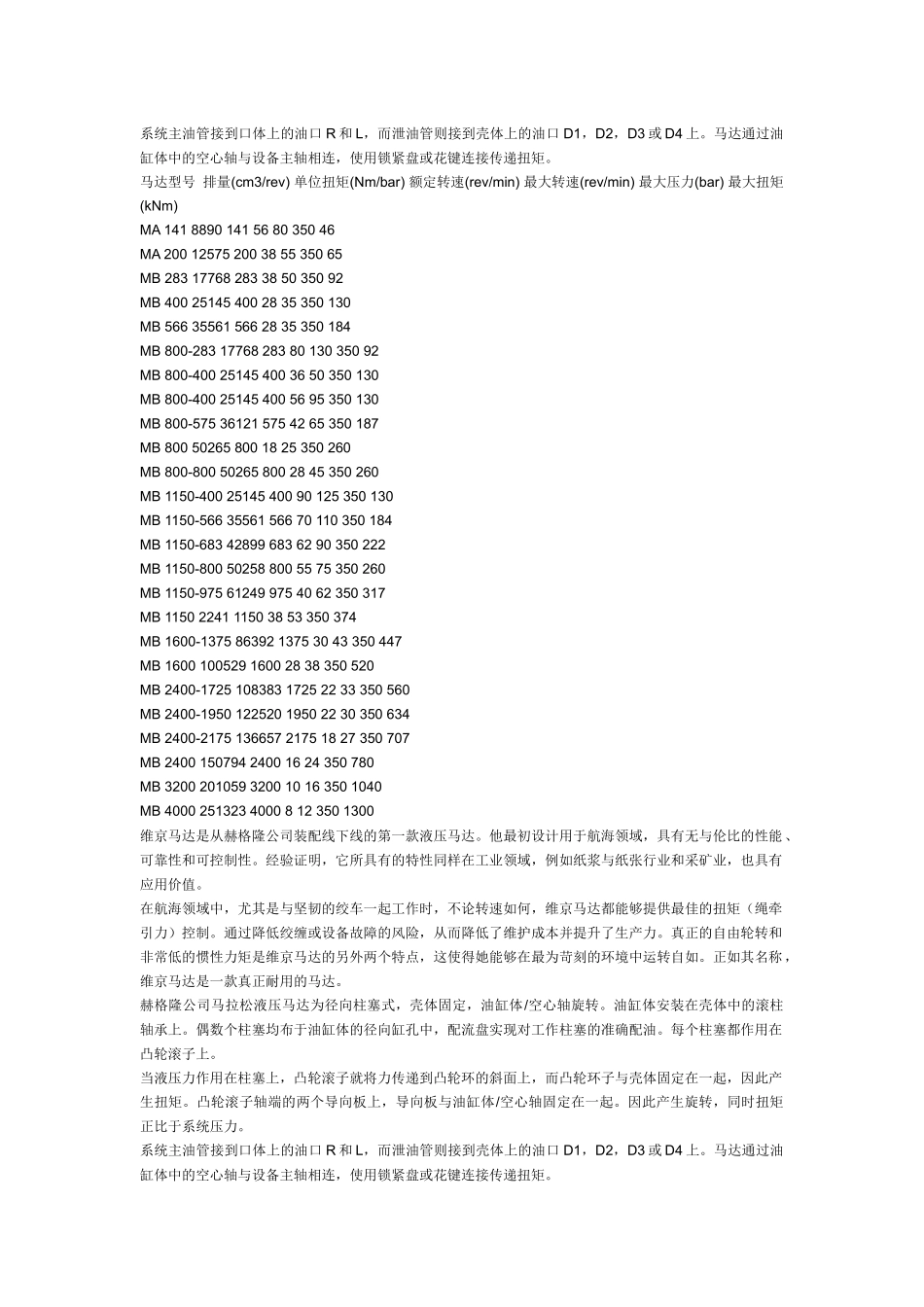 系统主油管接到口体上的油口 R 和 L，而泄油管则接到壳体上的油口 D1，D2，D3 或 D4 上。马达通过油缸体中的空心轴与设备主轴相连，使用锁紧盘或花键连接传递扭矩。

马达型号 排量(cm3/rev) 单位扭矩(Nm/bar) 额定转速(rev/min) 最大转速(rev/min) 最大压力(bar) 最大扭矩(kNm)

MA 141 8890 141 56 80 350 46

MA 200 12575 200 38 55 350 65

MB 283 17768 283 38 50 350 92

MB 400 25145 400 28 35 350 130

MB 566 35561 566 28 35 350 184

MB 800-283 17768 283 80 130 350 92

MB 800-400 25145 400 36 50 350 130

MB 800-400 25145 400 56 95 350 130

MB 800-575 36121 575 42 65 350 187

MB 800 50265 800 18 25 350 260

MB 800-800 50265 800 28 45 350 260

MB 1150-400 25145 400 90 125 350 130

MB 1150-566 35561 566 70 110 350 184

MB 1150-683 42899 683 62 90 350 222

MB 1150-800 50258 800 55 75 350 260

MB 1150-975 61249 975 40 62 350 317

MB 1150 2241 1150 38 53 350 374

MB 1600-1375 86392 1375 30 43 350 447

MB 1600 100529 1600 28 38 350 520

MB 2400-1725 108383 1725 22 33 350 560

MB 2400-1950 122520 1950 22 30 350 634

MB 2400-2175 136657 2175 18 27 350 707

MB 2400 150794 2400 16 24 350 780

MB 3200 201059 3200 10 16 350 1040

MB 4000 251323 4000 8 12 350 1300

维京马达是从赫格隆公司装配线下线的第一款液压马达。他最初设计用于航海领域，具有无与伦比的性能、可靠性和可控制性。经验证明，它所具有的特性同样在工业领域，例如纸浆与纸张行业和采矿业，也具有应用价值。

在航海领域中，尤其是与坚韧的绞车一起工作时，不论转速如何，维京马达都能够提供最佳的扭矩（绳牵引力）控制。通过降低绞缠或设备故障的风险，从而降低了维护成本并提升了生产力。真正的自由轮转和非常低的惯性力矩是维京马达的另外两个特点，这使得她能够在最为苛刻的环境中运转自如。正如其名称，维京马达是一款真正耐用的马达。

赫格隆公司马拉松液压马达为径向柱塞式，壳体固定，油缸体/空心轴旋转。油缸体安装在壳体中的滚柱轴承上。偶数个柱塞均布于油缸体的径向缸孔中，配流盘实现对工作柱塞的准确配油。每个柱塞都作用在凸轮滚子上。

当液压力作用在柱塞上，凸轮滚子就将力传递到凸轮环的斜面上，而凸轮环子与壳体固定在一起，因此产生扭矩。凸轮滚子轴端的两个导向板上，导向板与油缸体/空心轴固定在一起。因此产生旋转，同时扭矩正比于系统压力。

系统主油管接到口体上的油口 R 和 L，而泄油管则接到壳体上的油口 D1，D2，D3 或 D4 上。马达通过油缸体中的空心轴与设备主轴相连，使用锁紧盘或花键连接传递扭矩。